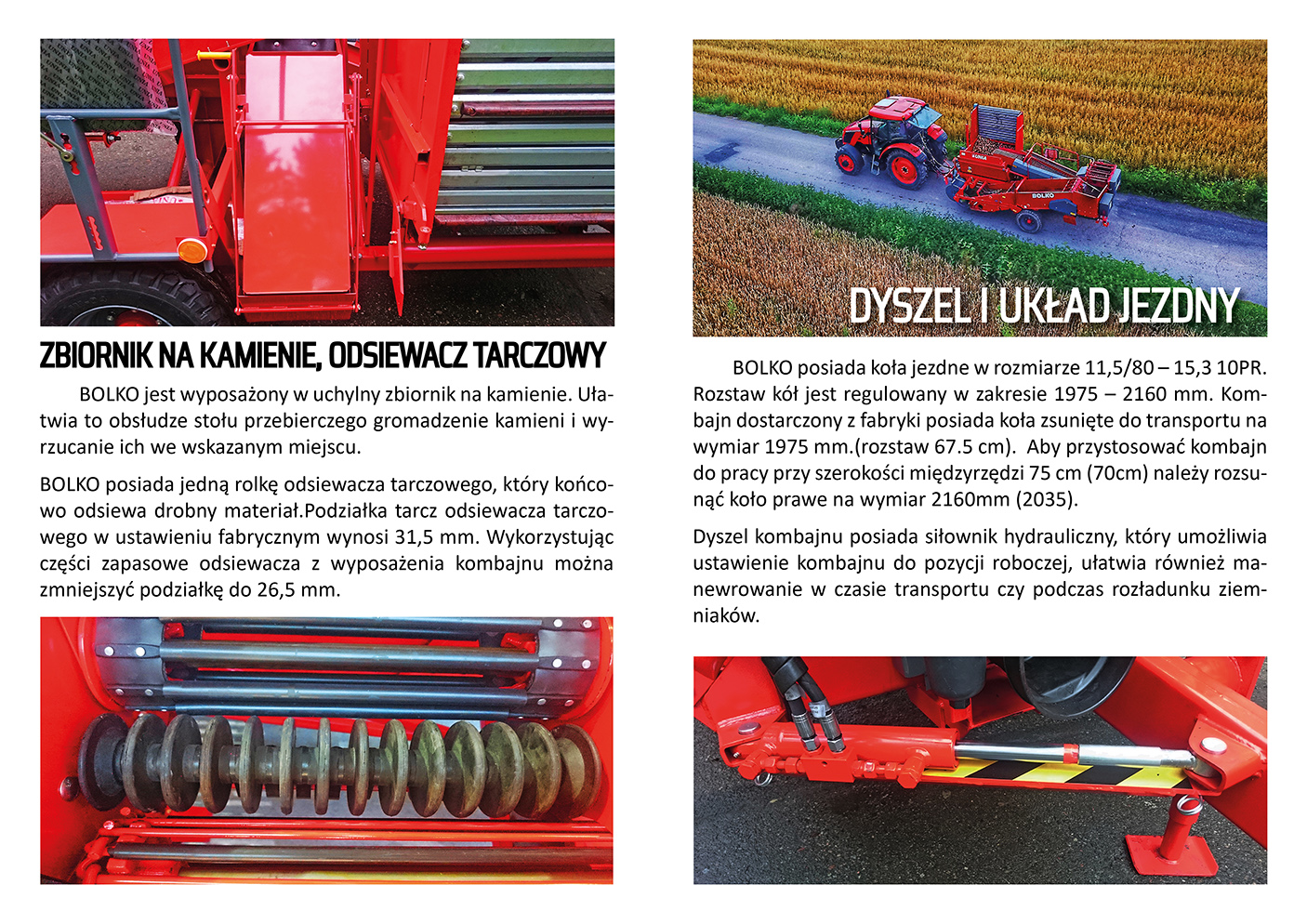 ZBIORNIK NA KAMIENIE, ODSIEWACZ TARCZOWY

BOLKO jest wyposażony w uchylny zbiornik na kamienie. Ułatwia to obsłudze stołu przebierczego gromadzenie kamieni i wyrzucanie ich we wskazanym miejscu.

BOLKO posiada jedną rolkę odsiewacza tarczowego, który końcowo odsiewa drobny materiał.Podziałka tarcz odsiewacza tarczowego w ustawieniu fabrycznym wynosi 31,5 mm. Wykorzystując części zapasowe odsiewacza z wyposażenia kombajnu można zmniejszyć podziałkę do 26,5 mm.

BOLKO

DYSZEL I UKŁAD JEZDNY

BOLKO posiada koła jezdne w rozmiarze 11,5/80 – 15,3 10PR. Rozstaw kół jest regulowany w zakresie 1975 – 2160 mm. Kombajn dostarczony z fabryki posiada koła zsunięte do transportu na wymiar 1975 mm.(rozstaw 67.5 cm). Aby przystosować kombajn do pracy przy szerokości międzyrzędzi 75 cm (70cm) należy rozsunąć koło prawe na wymiar 2160mm (2035).

Dyszel kombajnu posiada siłownik hydrauliczny, który umożliwia ustawienie kombajnu do pozycji roboczej, ułatwia również manewrowanie w czasie transportu czy podczas rozładunku ziemniaków.